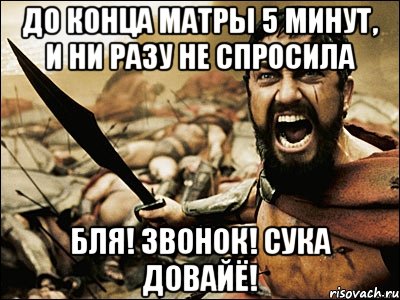 ДО КОНЦА МАТРЫ 5 МИНУТ, И НИ РАЗУ НЕ СПРОСИЛА

БЛЯ! ЗВОНОК! СУКА ДОВАЙЁ!

risovach.ru